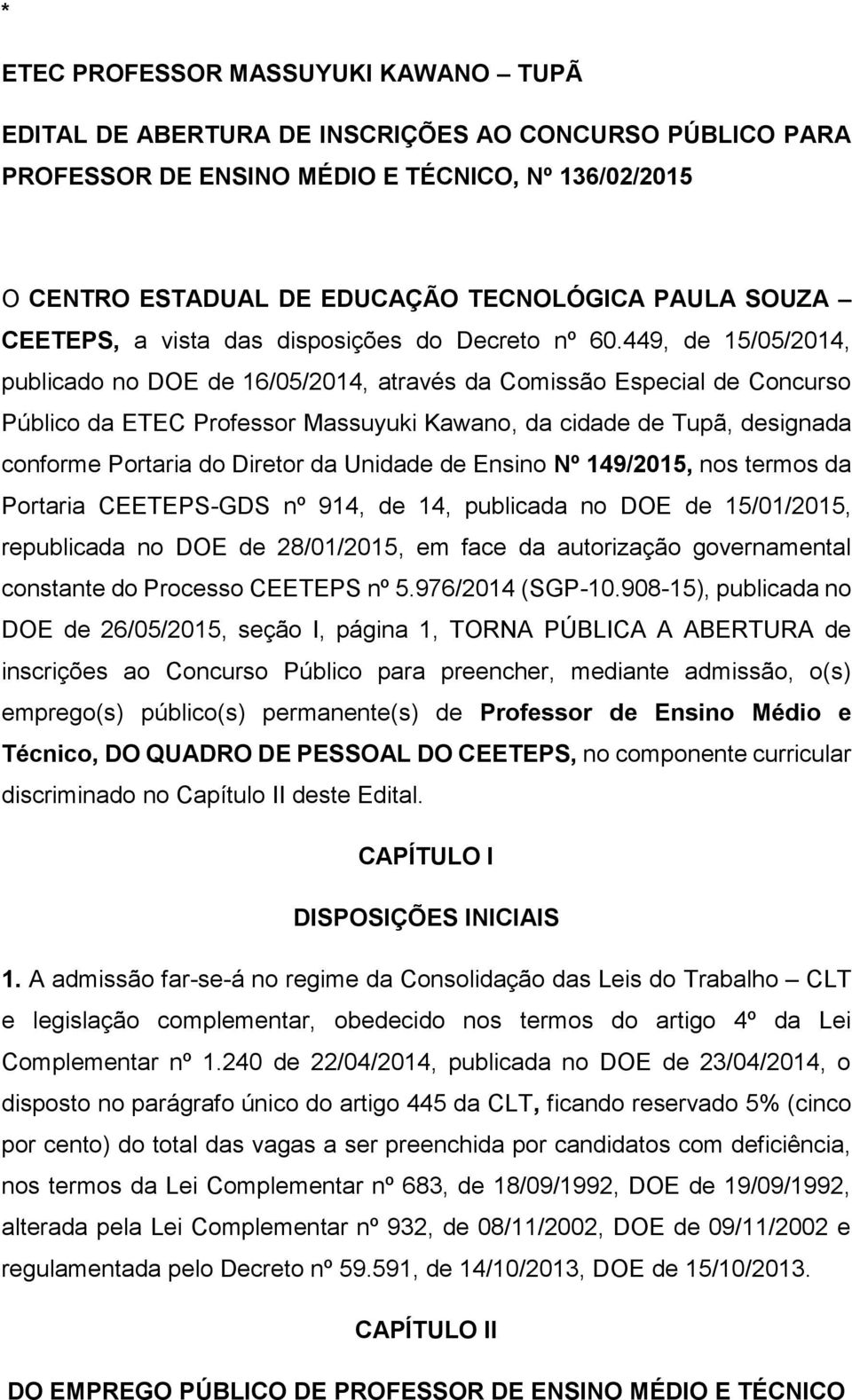 *

ETEC PROFESSOR MASSUYUKI KAWANO – TUPÃ

EDITAL DE ABERTURA DE INSCRIÇÕES AO CONCURSO PÚBLICO PARA PROFESSOR DE ENSINO MÉDIO E TÉCNICO, Nº 136/02/2015

O CENTRO ESTADUAL DE EDUCAÇÃO TECNOLÓGICA PAULA SOUZA – CEETEPS, a vista das disposições do Decreto nº 60.449, de 15/05/2014, publicado no DOE de 16/05/2014, através da Comissão Especial de Concurso Público da ETEC Professor Massuyuki Kawano, da cidade de Tupã, designada conforme Portaria do Diretor da Unidade de Ensino Nº 149/2015, nos termos da Portaria CEETEPS-GDS nº 914, de 14, publicada no DOE de 15/01/2015, republicada no DOE de 28/01/2015, em face da autorização governamental constante do Processo CEETEPS nº 5.976/2014 (SGP-10.908-15), publicada no DOE de 26/05/2015, seção I, página 1, TORNA PÚBLICA A ABERTURA de inscrições ao Concurso Público para preencher, mediante admissão, o(s) emprego(s) público(s) permanente(s) de Professor de Ensino Médio e Técnico, DO QUADRO DE PESSOAL DO CEETEPS, no componente curricular discriminado no Capítulo II deste Edital.

CAPÍTULO I

DISPOSIÇÕES INICIAIS

1. A admissão far-se-á no regime da Consolidação das Leis do Trabalho – CLT e legislação complementar, obedecido nos termos do artigo 4º da Lei Complementar nº 1.240 de 22/04/2014, publicada no DOE de 23/04/2014, o disposto no parágrafo único do artigo 445 da CLT, ficando reservado 5% (cinco por cento) do total das vagas a ser preenchida por candidatos com deficiência, nos termos da Lei Complementar nº 683, de 18/09/1992, DOE de 19/09/1992, alterada pela Lei Complementar nº 932, de 08/11/2002, DOE de 09/11/2002 e regulamentada pelo Decreto nº 59.591, de 14/10/2013, DOE de 15/10/2013.

CAPÍTULO II

DO EMPREGO PÚBLICO DE PROFESSOR DE ENSINO MÉDIO E TÉCNICO